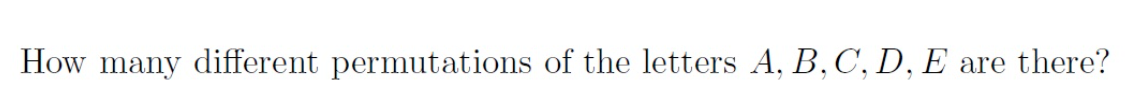 How many different permutations of the letters $A, B, C, D, E$ are there?